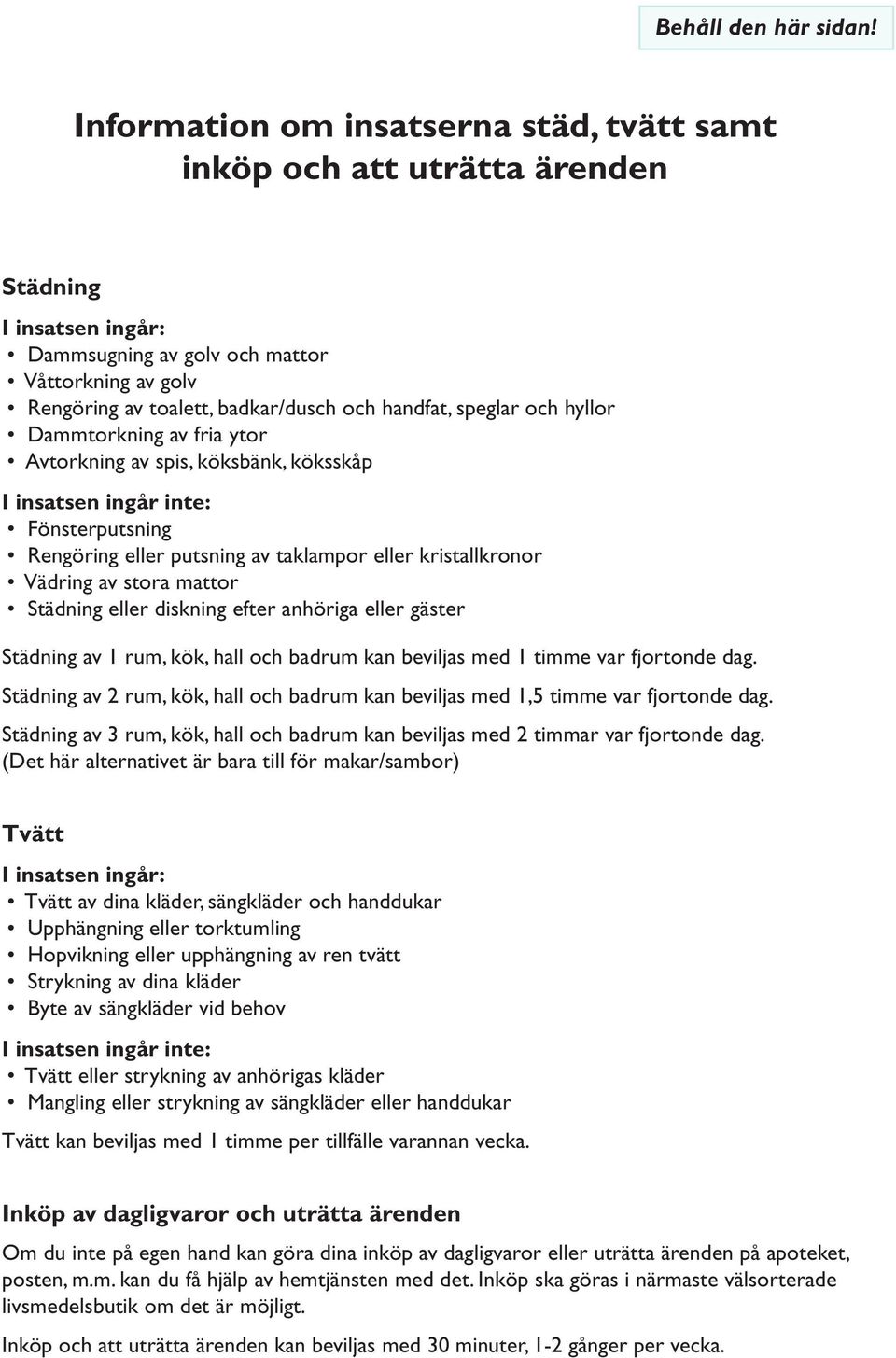 Behåll den här sidan!

Information om insatserna städ, tvätt samt inköp och att uträtta ärenden

Städning

I insatsen ingår:
• Dammsugning av golv och mattor
• Våttorkning av golv
• Rengöring av toalett, badkar/dusch och handfat, speglar och hyllor
• Dammtorkning av fria ytor
• Avtorkning av spis, köksbänk, köksskåp

I insatsen ingår inte:
• Fönsterputsning
• Rengöring eller putsning av taklampor eller kristallkronor
• Vädring av stora mattor
• Städning eller diskning efter anhöriga eller gäster

Städning av 1 rum, kök, hall och badrum kan beviljas med 1 timme var fjortonde dag.

Städning av 2 rum, kök, hall och badrum kan beviljas med 1,5 timme var fjortonde dag.

Städning av 3 rum, kök, hall och badrum kan beviljas med 2 timmar var fjortonde dag. (Det här alternativet är bara till för makar/sambor)

Tvätt

I insatsen ingår:
• Tvätt av dina kläder, sängkläder och handdukar
• Upphängning eller torktumling
• Hopvikning eller upphängning av ren tvätt
• Strykning av dina kläder
• Byte av sängkläder vid behov

I insatsen ingår inte:
• Tvätt eller strykning av anhörigas kläder
• Mangling eller strykning av sängkläder eller handdukar

Tvätt kan beviljas med 1 timme per tillfälle varannan vecka.

Inköp av dagligvaror och uträtta ärenden

Om du inte på egen hand kan göra dina inköp av dagligvaror eller uträtta ärenden på apoteket, posten, m.m. kan du få hjälp av hemtjänsten med det. Inköp ska göras i närmaste välsorterade livsmedelsbutik om det är möjligt.

Inköp och att uträtta ärenden kan beviljas med 30 minuter, 1-2 gånger per vecka.